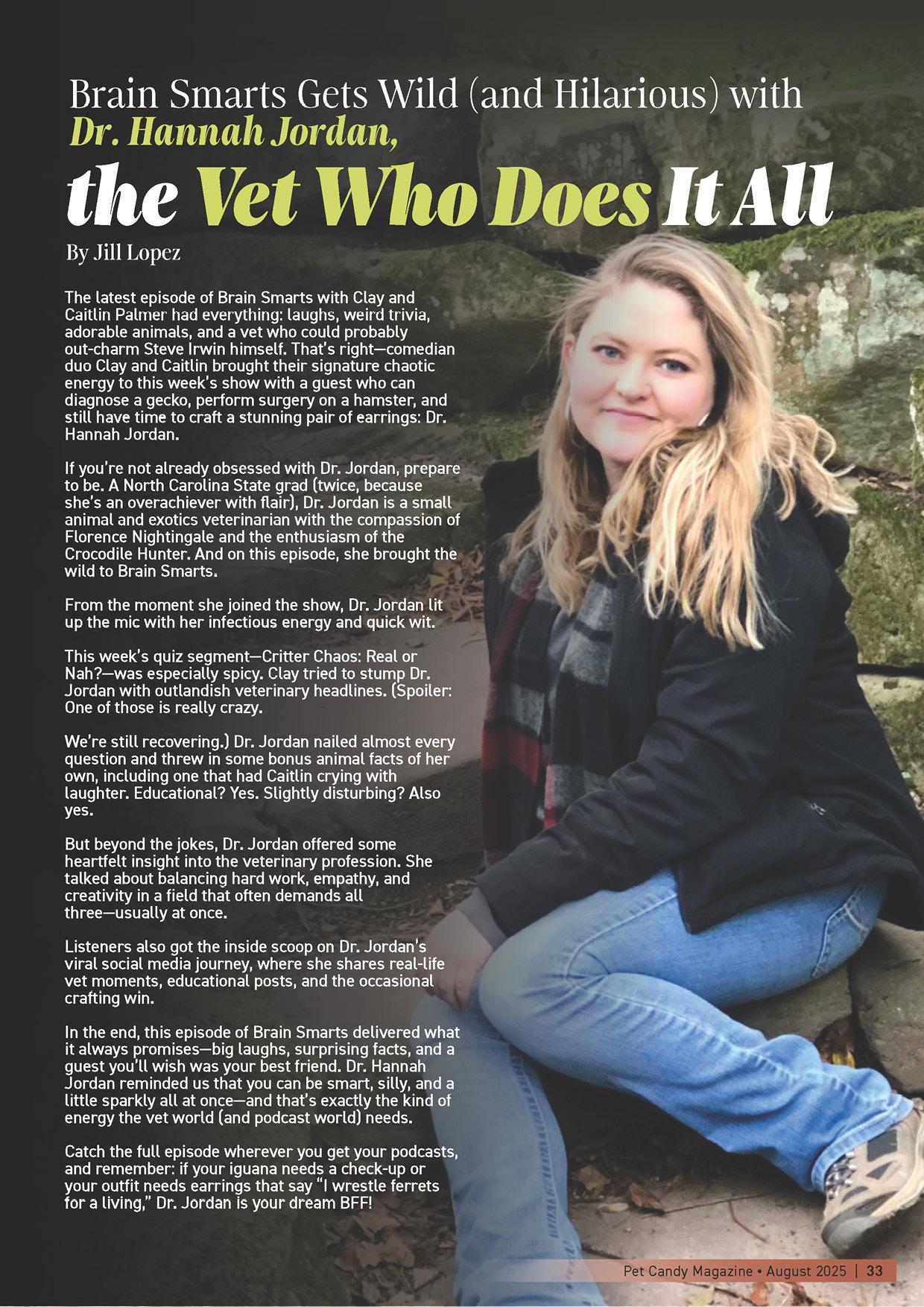 Brain Smarts Gets Wild (and Hilarious) with
Dr. Hannah Jordan,
the Vet Who Does It All

By Jill Lopez

The latest episode of Brain Smarts with Clay and Caitlin Palmer had everything: laughs, weird trivia, adorable animals, and a vet who could probably out-charm Steve Irwin himself. That's right—comedian duo Clay and Caitlin brought their signature chaotic energy to this week's show with a guest who can diagnose a gecko, perform surgery on a hamster, and still have time to craft a stunning pair of earrings: Dr. Hannah Jordan.

If you're not already obsessed with Dr. Jordan, prepare to be. A North Carolina State grad (twice, because she's an overachiever with flair), Dr. Jordan is a small animal and exotics veterinarian with the compassion of Florence Nightingale and the enthusiasm of the Crocodile Hunter. And on this episode, she brought the wild to Brain Smarts.

From the moment she joined the show, Dr. Jordan lit up the mic with her infectious energy and quick wit.

This week's quiz segment—Critter Chaos: Real or Nah?—was especially spicy. Clay tried to stump Dr. Jordan with outlandish veterinary headlines. (Spoiler: One of those is really crazy.

We're still recovering.) Dr. Jordan nailed almost every question and threw in some bonus animal facts of her own, including one that had Caitlin crying with laughter. Educational? Yes. Slightly disturbing? Also yes.

But beyond the jokes, Dr. Jordan offered some heartfelt insight into the veterinary profession. She talked about balancing hard work, empathy, and creativity in a field that often demands all three—usually at once.

Listeners also got the inside scoop on Dr. Jordan's viral social media journey, where she shares real-life vet moments, educational posts, and the occasional crafting win.

In the end, this episode of Brain Smarts delivered what it always promises—big laughs, surprising facts, and a guest you'll wish was your best friend. Dr. Hannah Jordan reminded us that you can be smart, silly, and a little sparkly all at once—and that's exactly the kind of energy the vet world (and podcast world) needs.

Catch the full episode wherever you get your podcasts, and remember: if your iguana needs a check-up or your outfit needs earrings that say "I wrestle ferrets for a living," Dr. Jordan is your dream BFF!

Pet Candy Magazine • August 2025 | 33